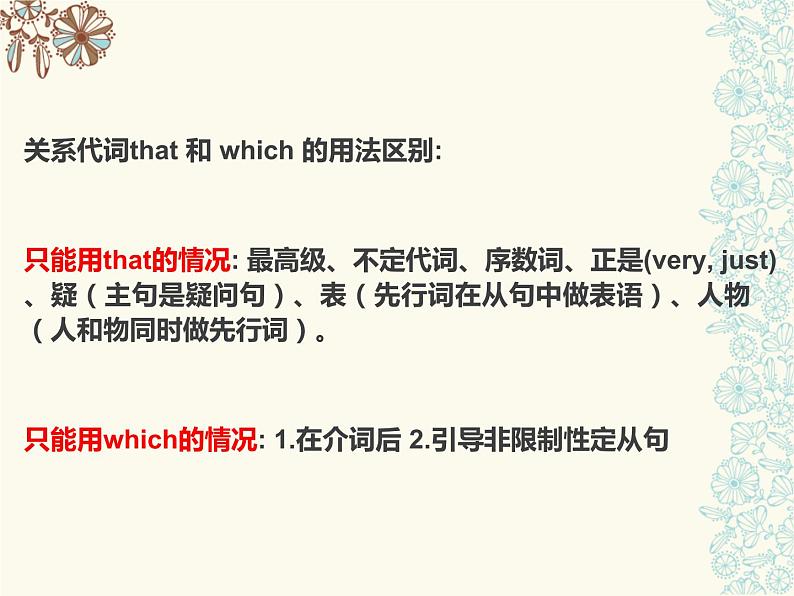 关系代词that 和 which 的用法区别:

只能用that的情况: 最高级、不定代词、序数词、正是(very, just)、疑（主句是疑问句）、表（先行词在从句中做表语）、人物（人和物同时做先行词）。

只能用which的情况: 1.在介词后 2.引导非限制性定从句